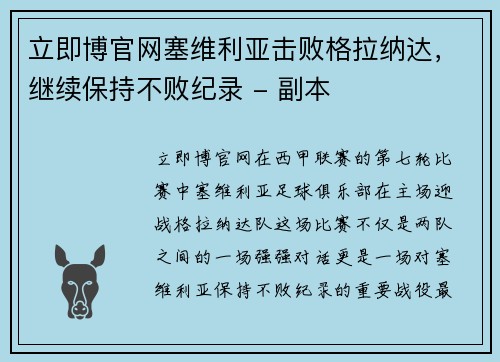 立即博官网塞维利亚击败格拉纳达，继续保持不败纪录 - 副本

立即博官网在西甲联赛的第七轮比赛中塞维利亚足球俱乐部在主场迎战格拉纳达队这场比赛不仅是两队之间的一场强强对话更是一场对塞维利亚保持不败纪录的重要战役最